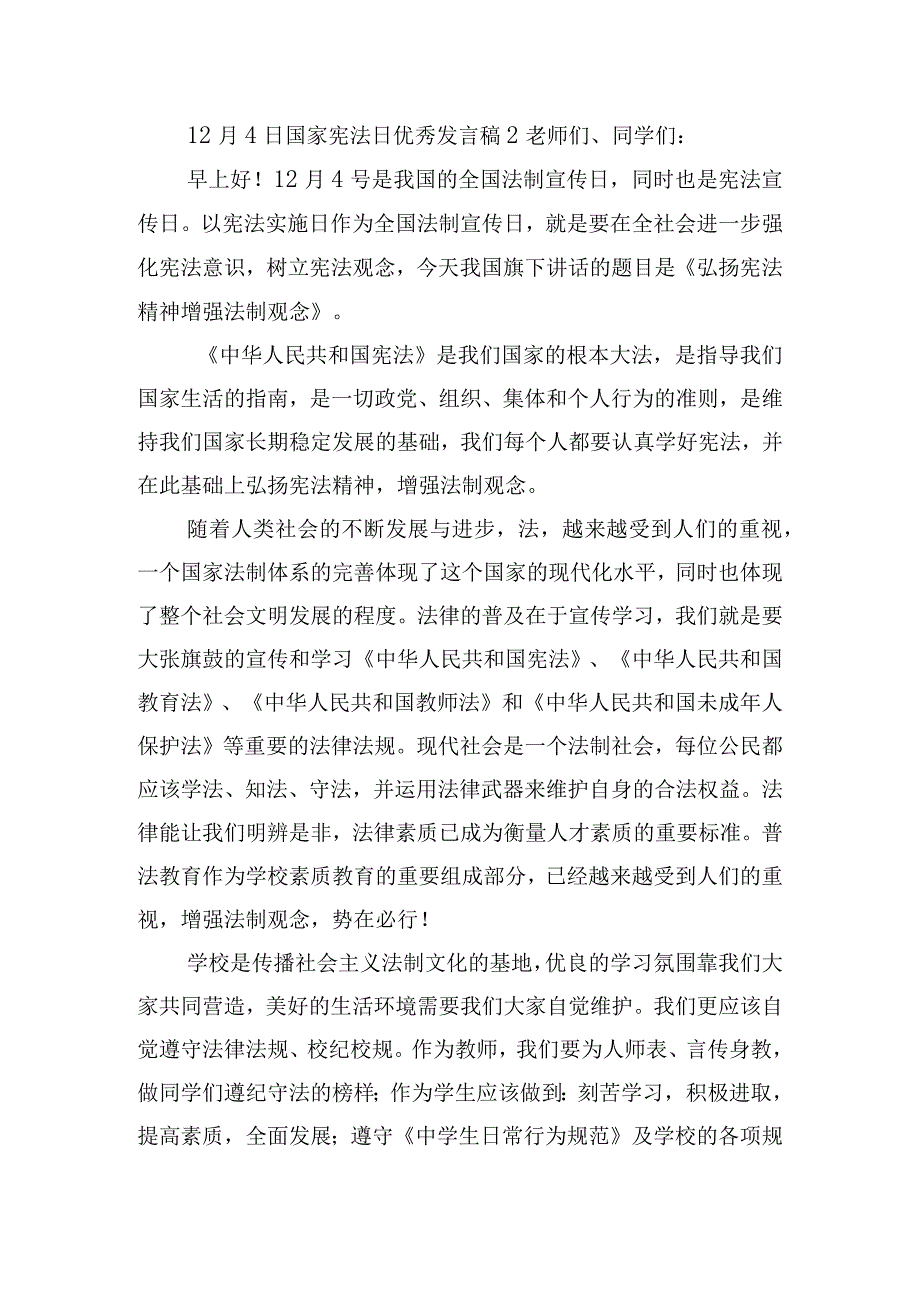 12月4日国家宪法日优秀发言稿2老师们、同学们：

早上好！12月4号是我国的全国法制宣传日，同时也是宪法宣传日。以宪法实施日作为全国法制宣传日，就是要在全社会进一步强化宪法意识，树立宪法观念，今天我国旗下讲话的题目是《弘扬宪法精神增强法制观念》。

《中华人民共和国宪法》是我们国家的根本大法，是指导我们国家生活的指南，是一切政党、组织、集体和个人行为的准则，是维持我们国家长期稳定发展的基础，我们每个人都要认真学好宪法，并在此基础上弘扬宪法精神，增强法制观念。

随着人类社会的不断发展与进步，法，越来越受到人们的重视，一个国家法制体系的完善体现了这个国家的现代化水平，同时也体现了整个社会文明发展的程度。法律的普及在于宣传学习，我们就是要大张旗鼓的宣传和学习《中华人民共和国宪法》、《中华人民共和国教育法》、《中华人民共和国教师法》和《中华人民共和国未成年人保护法》等重要的法律法规。现代社会是一个法制社会，每位公民都应该学法、知法、守法，并运用法律武器来维护自身的合法权益。法律能让我们明辨是非，法律素质已成为衡量人才素质的重要标准。普法教育作为学校素质教育的重要组成部分，已经越来越受到人们的重视，增强法制观念，势在必行！

学校是传播社会主义法制文化的基地，优良的学习氛围靠我们大家共同营造，美好的生活环境需要我们大家自觉维护。我们更应该自觉遵守法律法规、校纪校规。作为教师，我们要为人师表、言传身教，做同学们遵纪守法的榜样；作为学生应该做到：刻苦学习，积极进取，提高素质，全面发展；遵守《中学生日常行为规范》及学校的各项规